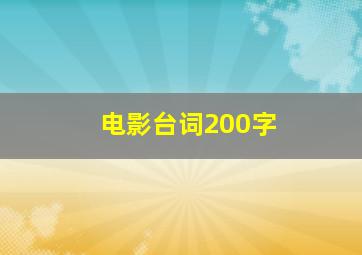 电影台词200字